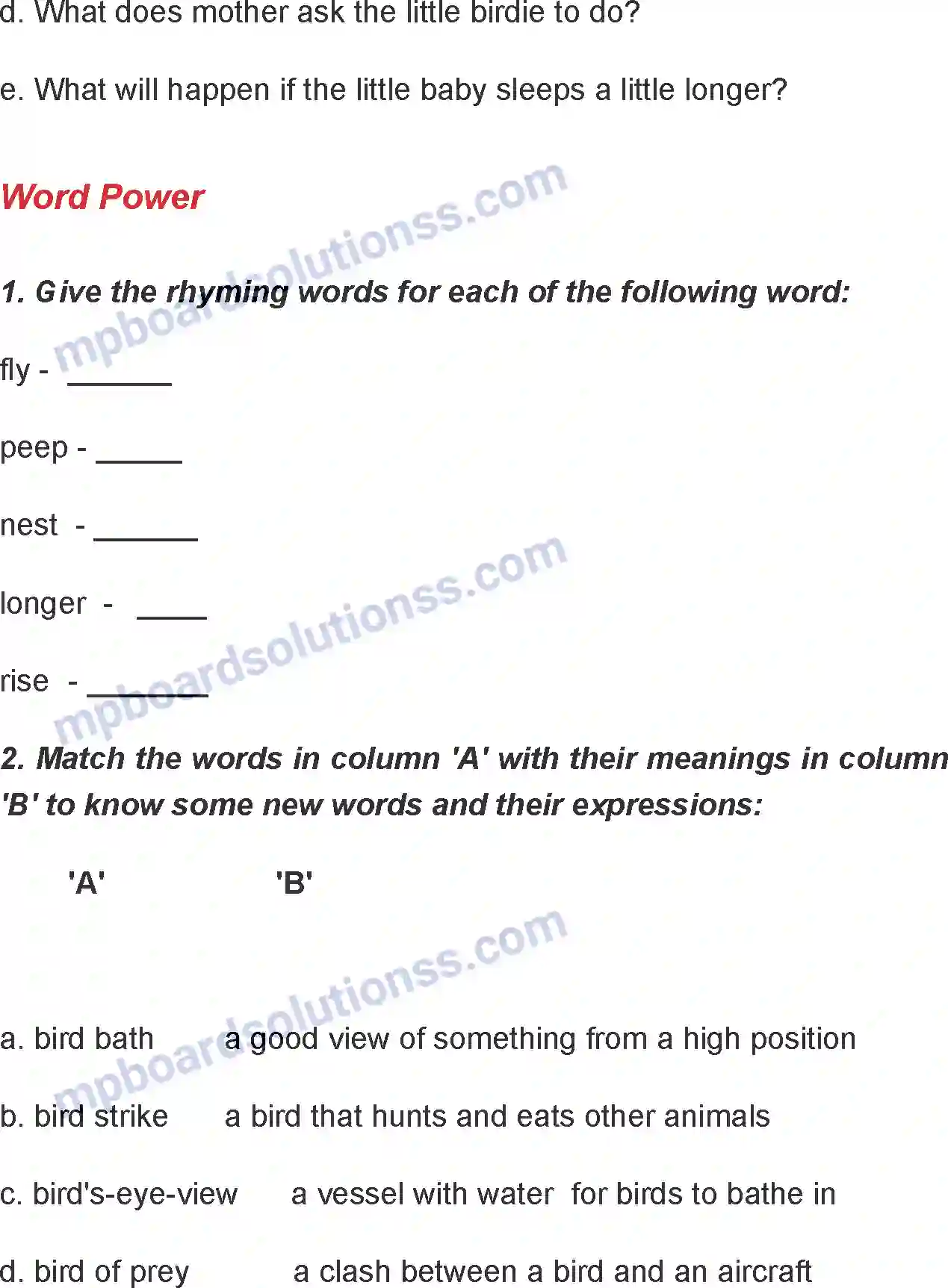 d. What does mother ask the little birdie to do?

e. What will happen if the little baby sleeps a little longer?

Word Power

mpboardsolutionss.com

1. Give the rhyming words for each of the following word:

fly - ______

peep - _____

nest - ______

longer - ____

rise - _______

mpboardsolutionss.com

2. Match the words in column 'A' with their meanings in column 'B' to know some new words and their expressions:

| 'A' | 'B' |
|---|---|
| a. bird bath | a good view of something from a high position |
| b. bird strike | a bird that hunts and eats other animals |
| c. bird's-eye-view | a vessel with water for birds to bathe in |
| d. bird of prey | a clash between a bird and an aircraft |

mpboardsolutionss.com